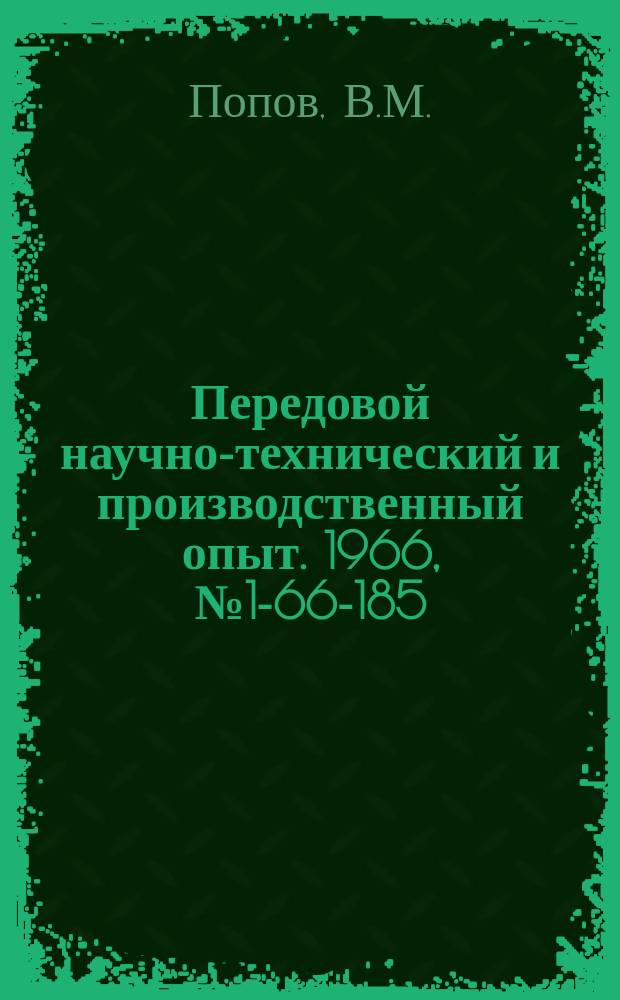 Попов, В.М.

Передовой научно-технический и производственный опыт. 1966, №1-66-185